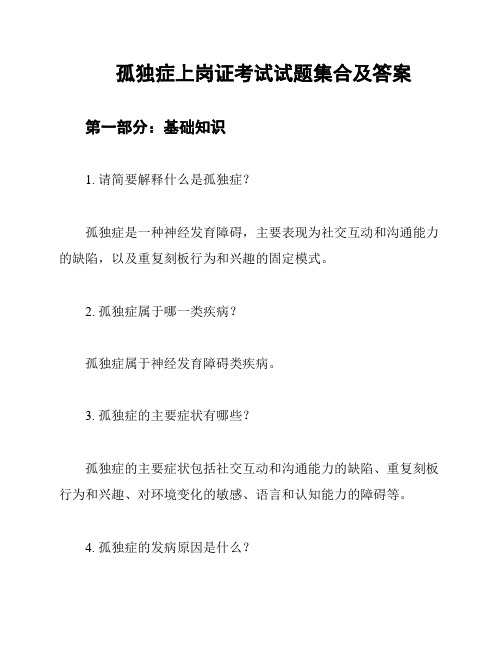 孤独症上岗证考试试题集合及答案

第一部分：基础知识

1. 请简要解释什么是孤独症？

孤独症是一种神经发育障碍，主要表现为社交互动和沟通能力的缺陷，以及重复刻板行为和兴趣的固定模式。

2. 孤独症属于哪一类疾病？

孤独症属于神经发育障碍类疾病。

3. 孤独症的主要症状有哪些？

孤独症的主要症状包括社交互动和沟通能力的缺陷、重复刻板行为和兴趣、对环境变化的敏感、语言和认知能力的障碍等。

4. 孤独症的发病原因是什么？